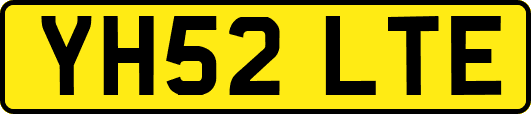 YH52 LTE